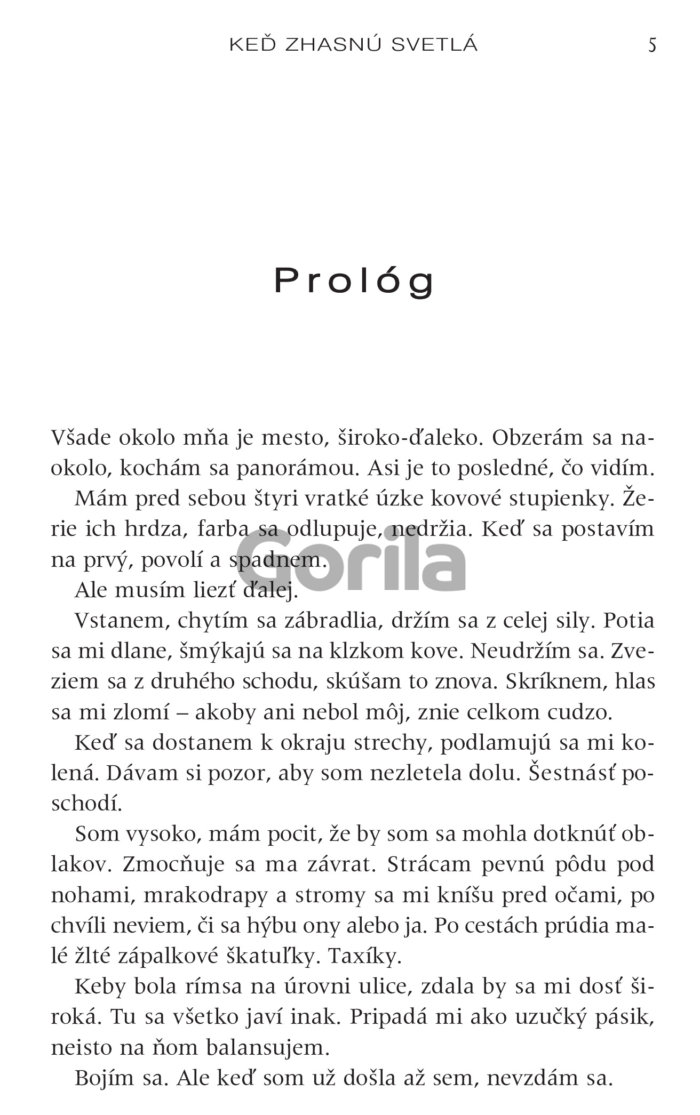 KEĎ ZHASNÚ SVETLÁ 5

Prológ

Všade okolo mňa je mesto, široko-ďaleko. Obzerám sa naokolo, kochám sa panorámou. Asi je to posledné, čo vidím.

Mám pred sebou štyri vratké úzke kovové stupienky. Žerie ich hrdza, farba sa odlupuje, nedržia. Keď sa postavím na prvý, povolí a spadnem.

Gorila

Ale musím liezť ďalej.

Vstanem, chytím sa zábradlia, držím sa z celej sily. Potia sa mi dlane, šmýkajú sa na klzkom kove. Neudržím sa. Zveziem sa z druhého schodu, skúšam to znova. Skríknem, hlas sa mi zlomí – akoby ani nebol môj, znie celkom cudzo.

Keď sa dostanem k okraju strechy, podlamujú sa mi kolená. Dávam si pozor, aby som nezletela dolu. Šestnásť poschodí.

Som vysoko, mám pocit, že by som sa mohla dotknúť oblakov. Zmocňuje sa ma závrat. Strácam pevnú pôdu pod nohami, mrakodrapy a stromy sa mi knísu pred očami, po chvíli neviem, či sa hýbu ony alebo ja. Po cestách prúdia malé žlté zápalkové škatuľky. Taxíky.

Keby bola rímsa na úrovni ulice, zdala by sa mi dosť široká. Tu sa všetko javí inak. Pripadá mi ako uzučký pásik, neisto na ňom balansujem.

Bojím sa. Ale keď som už došla až sem, nevzdám sa.